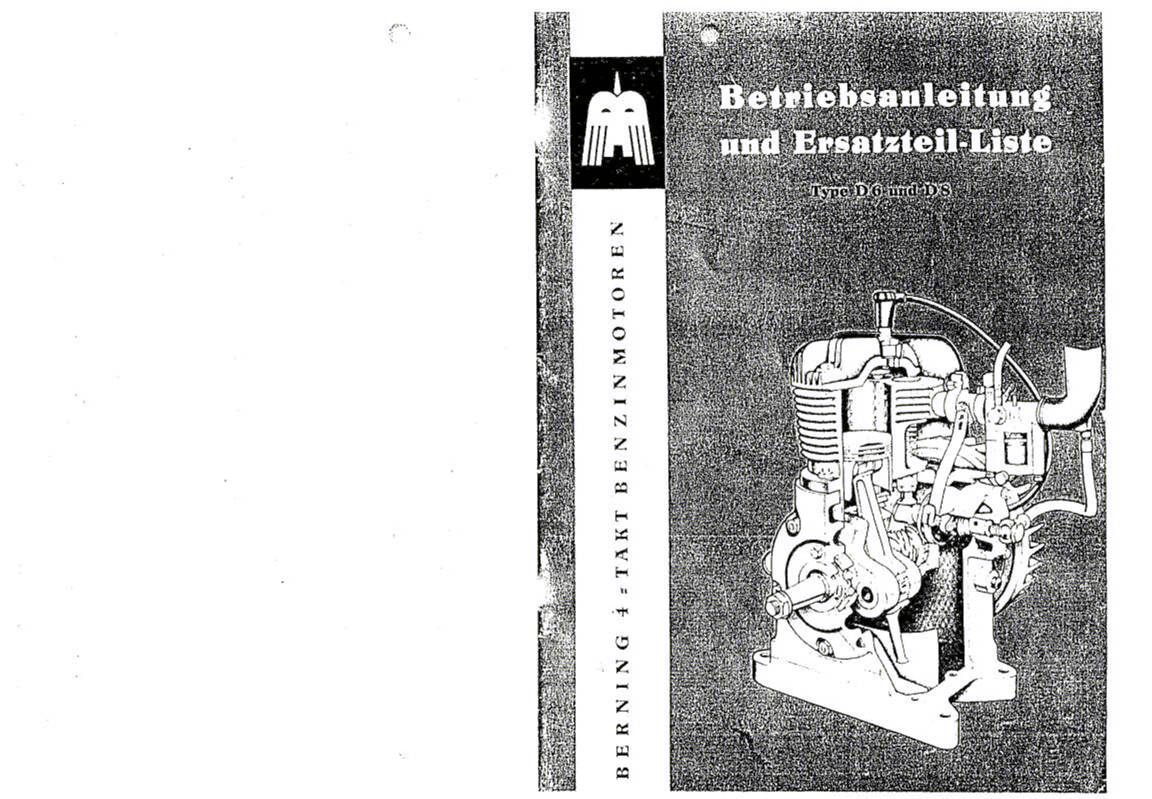 BERNING 4 = TAKT BENZINMOTOREN

Betriebsanleitung
und Ersatzteil-Liste

Type D 6 und D 8